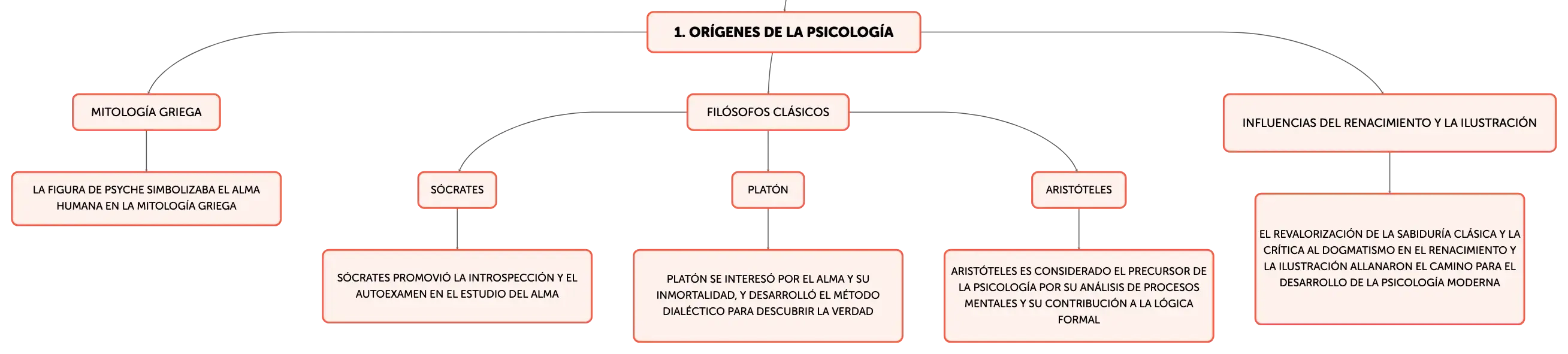 1. ORÍGENES DE LA PSICOLOGÍA

MITOLOGÍA GRIEGA

LA FIGURA DE PSYCHE SIMBOLIZABA EL ALMA HUMANA EN LA MITOLOGÍA GRIEGA

FILÓSOFOS CLÁSICOS

SÓCRATES

SÓCRATES PROMOVIÓ LA INTROSPECCIÓN Y EL AUTOEXAMEN EN EL ESTUDIO DEL ALMA

PLATÓN

PLATÓN SE INTERESÓ POR EL ALMA Y SU INMORTALIDAD, Y DESARROLLÓ EL MÉTODO DIALÉCTICO PARA DESCUBRIR LA VERDAD

ARISTÓTELES

ARISTÓTELES ES CONSIDERADO EL PRECURSOR DE LA PSICOLOGÍA POR SU ANÁLISIS DE PROCESOS MENTALES Y SU CONTRIBUCIÓN A LA LÓGICA FORMAL

INFLUENCIAS DEL RENACIMIENTO Y LA ILUSTRACIÓN

EL REVALORIZACIÓN DE LA SABIDURÍA CLÁSICA Y LA CRÍTICA AL DOGMATISMO EN EL RENACIMIENTO Y LA ILUSTRACIÓN ALLANARON EL CAMINO PARA EL DESARROLLO DE LA PSICOLOGÍA MODERNA